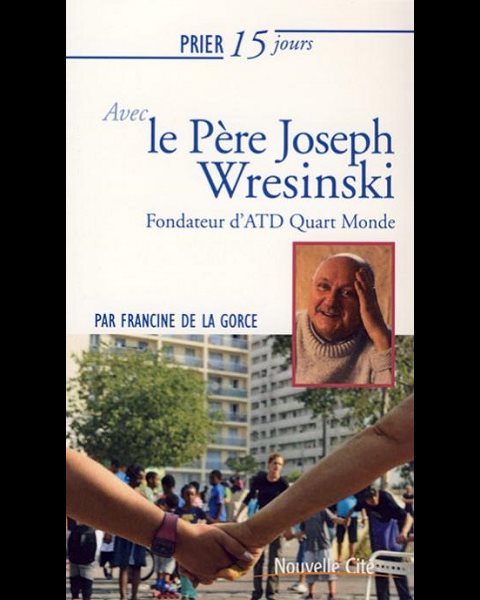 PRIER 15 jours

Avec le Père Joseph Wresinski

Fondateur d'ATD Quart Monde

PAR FRANCINE DE LA GORCE

Nouvelle Cité